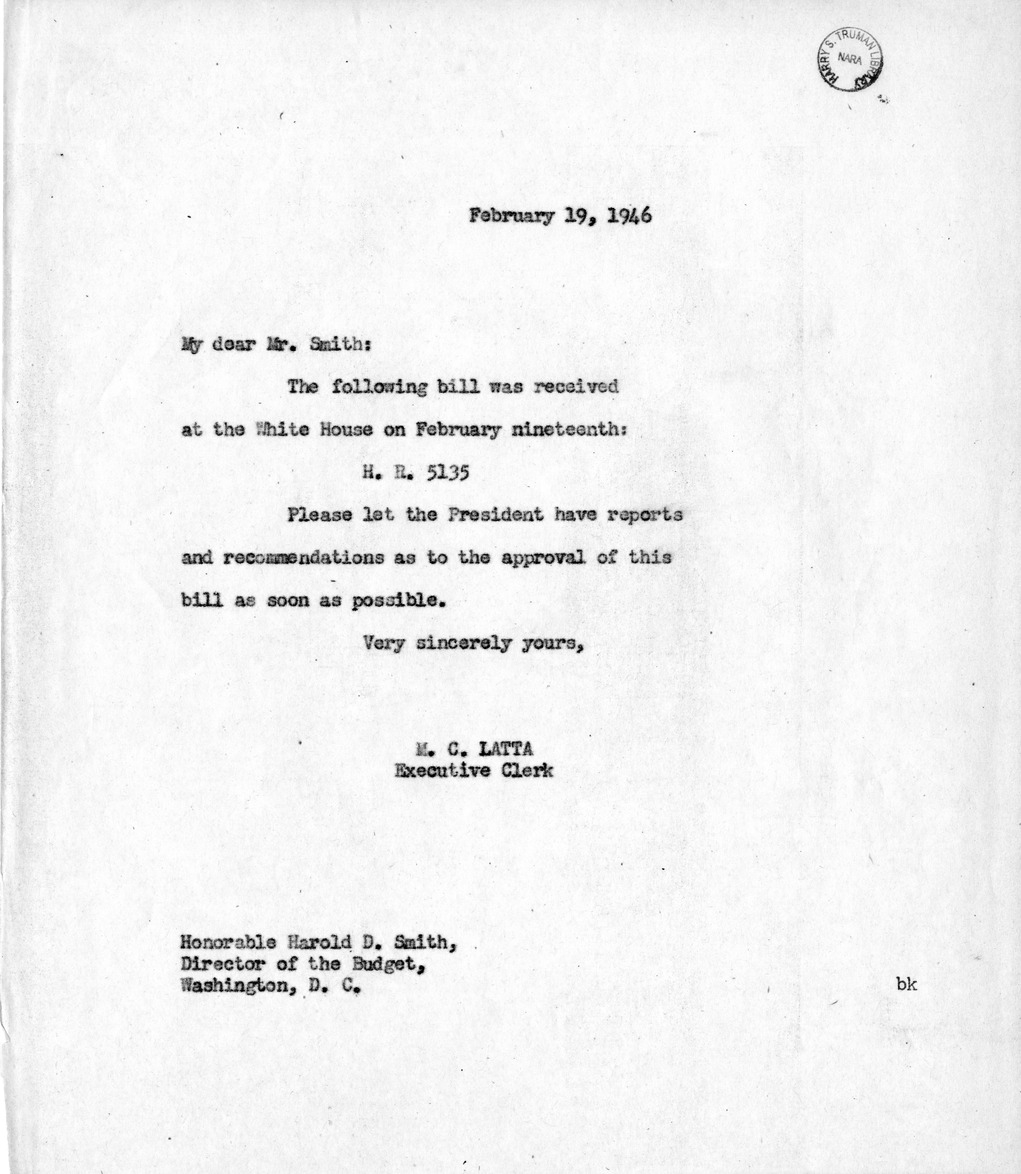 HARRY S. TRUMAN LIBRARY
NARA

February 19, 1946

My dear Mr. Smith:

The following bill was received at the White House on February nineteenth:

H. R. 5135

Please let the President have reports and recommendations as to the approval of this bill as soon as possible.

Very sincerely yours,

M. C. LATTA
Executive Clerk

Honorable Harold D. Smith,
Director of the Budget,
Washington, D. C.

bk